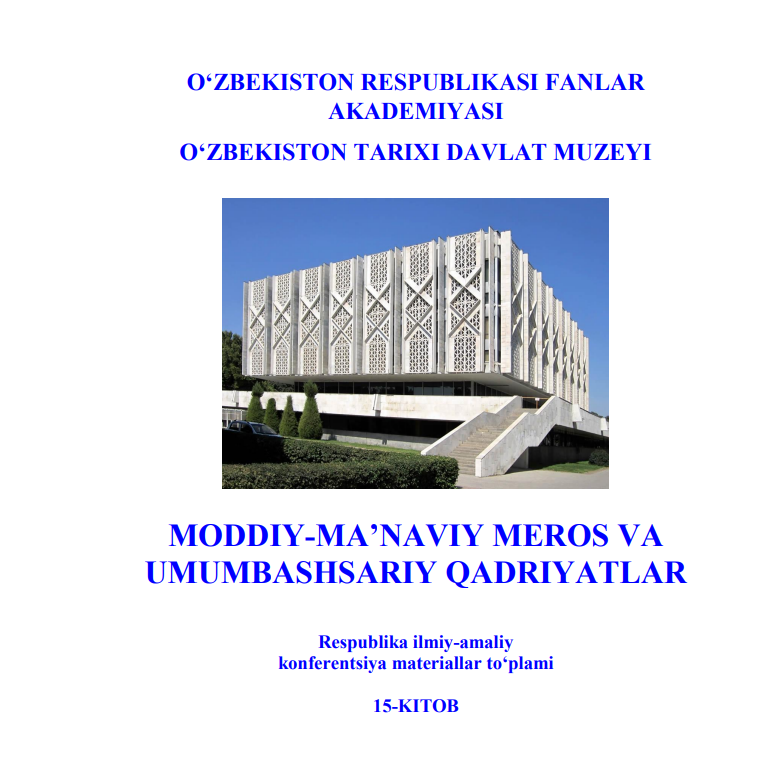 O‘ZBEKISTON RESPUBLIKASI FANLAR AKADEMIYASI

O‘ZBEKISTON TARIXI DAVLAT MUZEYI

MODDIY-MA’NAVIY MEROS VA UMUMBASHSARIY QADRIYATLAR

Respublika ilmiy-amaliy konferentsiya materiallar to‘plami

15-KITOB